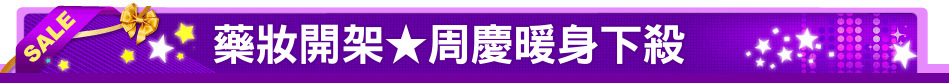 SALE

藥妝開架★周慶暖身下殺